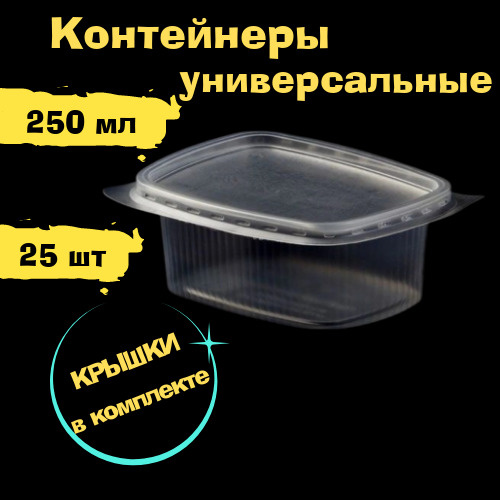 Контейнеры универсальные

250 мл

25 шт

КРЫШКИ в комплекте